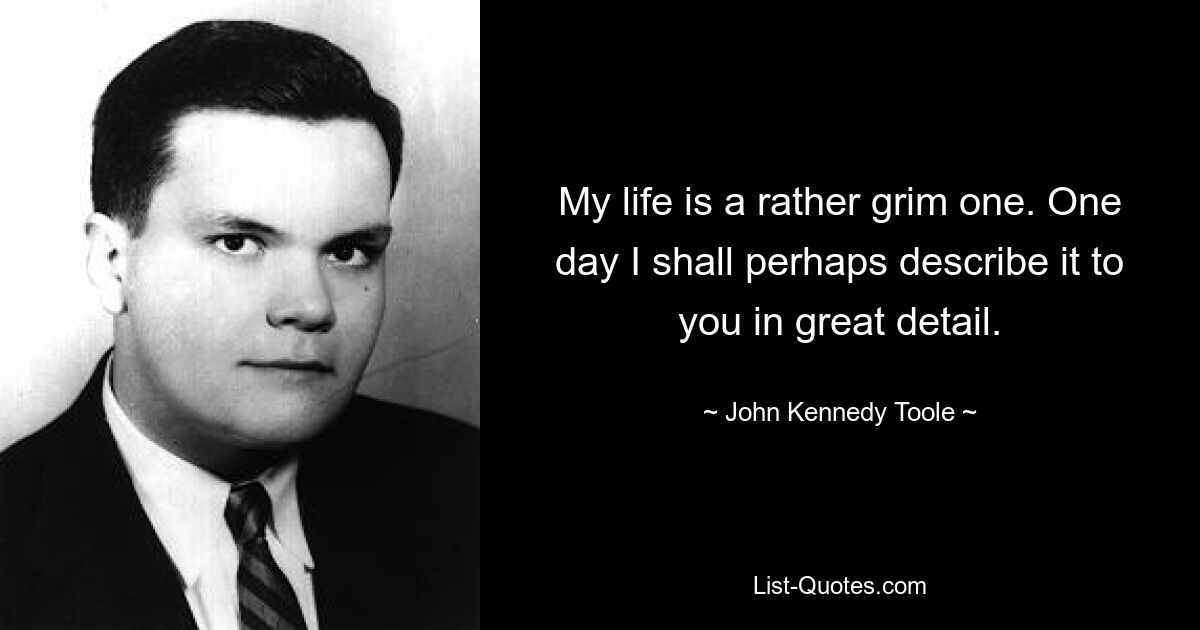 My life is a rather grim one. One day I shall perhaps describe it to you in great detail.

~ John Kennedy Toole ~

List-Quotes.com